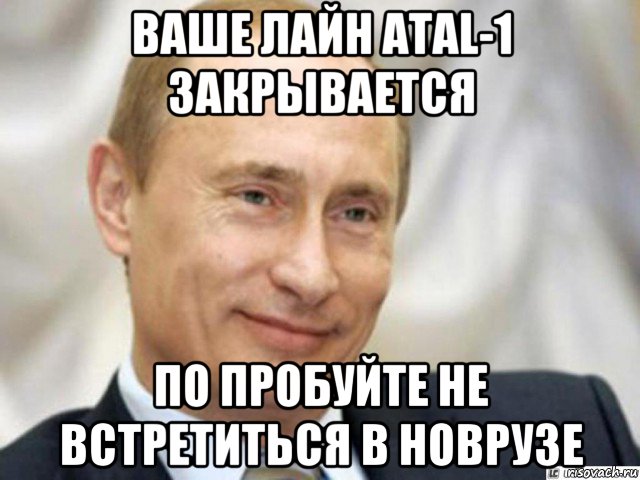 ВАШЕ ЛАЙН ATAL-1 ЗАКРЫВАЕТСЯ

ПО ПРОБУЙТЕ НЕ ВСТРЕТИТЬСЯ В НОВРУЗЕ

risovach.ru